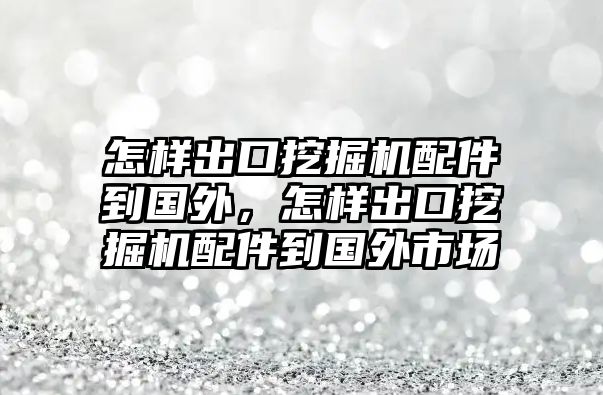 怎样出口挖掘机配件到国外，怎样出口挖掘机配件到国外市场